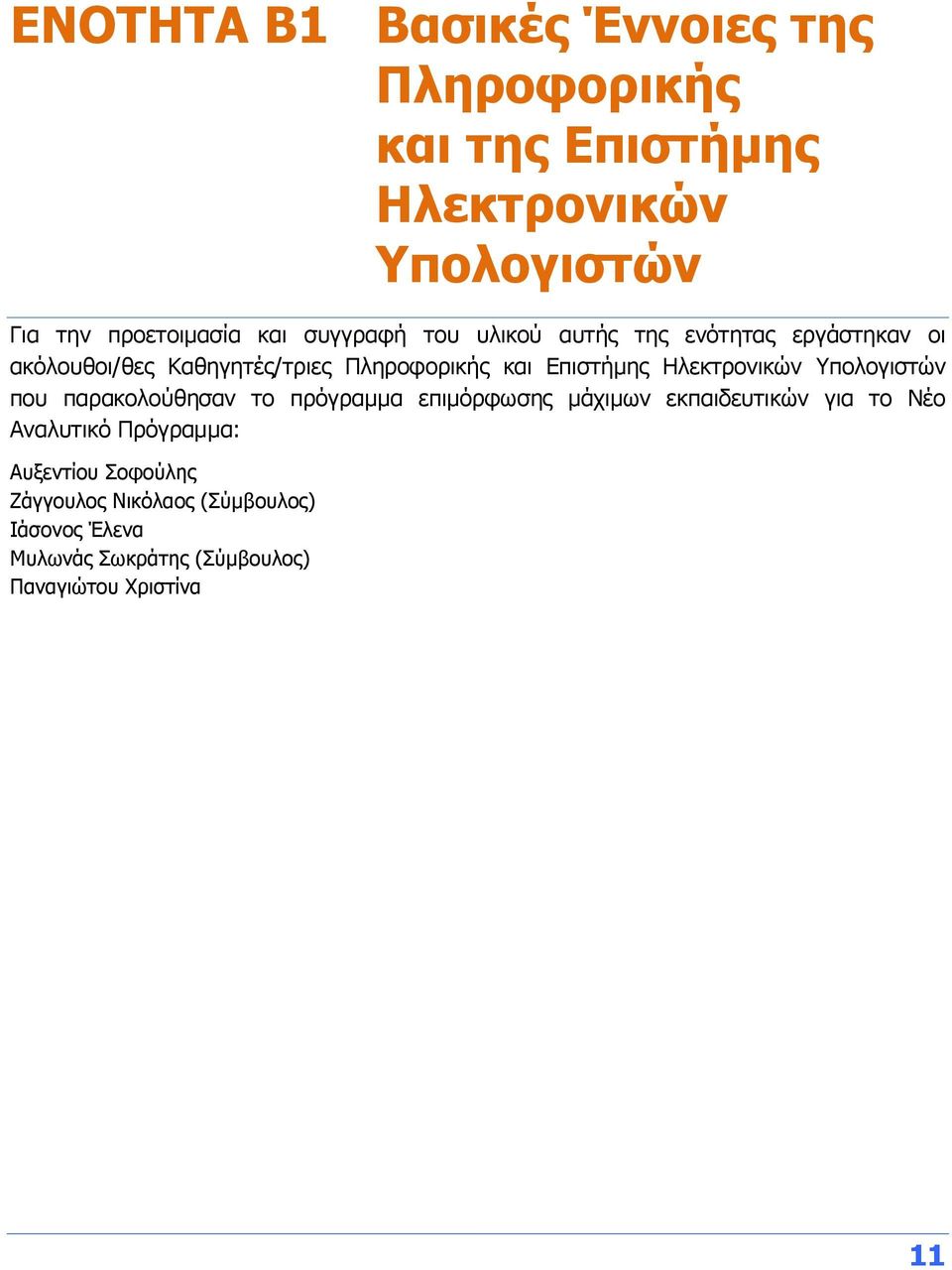 ΕΝΟΤΗΤΑ Β1 Βασικές Έννοιες της Πληροφορικής και της Επιστήμης Ηλεκτρονικών Υπολογιστών

Για την προετοιμασία και συγγραφή του υλικού αυτής της ενότητας εργάστηκαν οι ακόλουθοι/θες Καθηγητές/τριες Πληροφορικής και Επιστήμης Ηλεκτρονικών Υπολογιστών που παρακολούθησαν το πρόγραμμα επιμόρφωσης μάχιμων εκπαιδευτικών για το Νέο Αναλυτικό Πρόγραμμα:

Αυξεντίου Σοφούλης
Ζάγγουλος Νικόλαος (Σύμβουλος)
Ιάσονος Έλενα
Μυλωνάς Σωκράτης (Σύμβουλος)
Παναγιώτου Χριστίνα

11